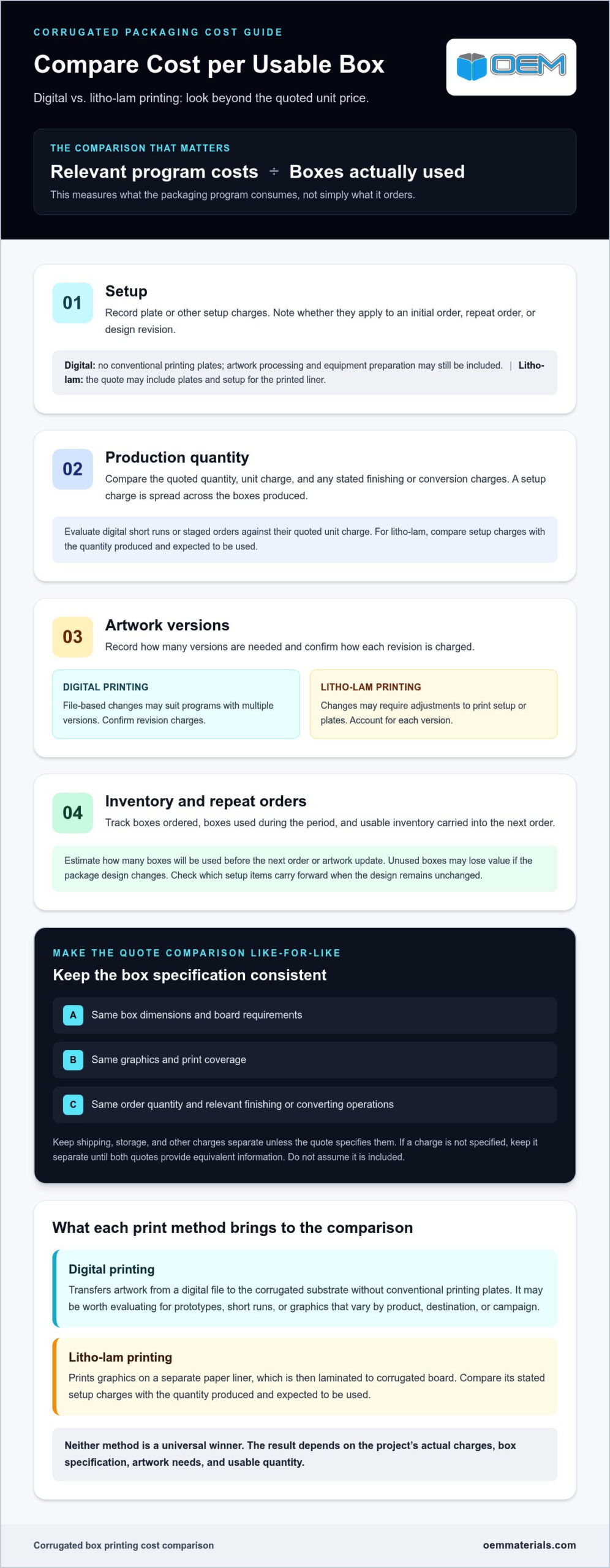 CORRUGATED PACKAGING COST GUIDE

Compare Cost per Usable Box

Digital vs. litho-lam printing: look beyond the quoted unit price.

OEM

THE COMPARISON THAT MATTERS

Relevant program costs ÷ Boxes actually used

This measures what the packaging program consumes, not simply what it orders.

01

Setup

Record plate or other setup charges. Note whether they apply to an initial order, repeat order, or design revision.

Digital: no conventional printing plates; artwork processing and equipment preparation may still be included. | Litho-lam: the quote may include plates and setup for the printed liner.

02

Production quantity

Compare the quoted quantity, unit charge, and any stated finishing or conversion charges. A setup charge is spread across the boxes produced.

Evaluate digital short runs or staged orders against their quoted unit charge. For litho-lam, compare setup charges with the quantity produced and expected to be used.

03

Artwork versions

Record how many versions are needed and confirm how each revision is charged.

DIGITAL PRINTING

File-based changes may suit programs with multiple versions. Confirm revision charges.

LITHO-LAM PRINTING

Changes may require adjustments to print setup or plates. Account for each version.

04

Inventory and repeat orders

Track boxes ordered, boxes used during the period, and usable inventory carried into the next order.

Estimate how many boxes will be used before the next order or artwork update. Unused boxes may lose value if the package design changes. Check which setup items carry forward when the design remains unchanged.

MAKE THE QUOTE COMPARISON LIKE-FOR-LIKE

Keep the box specification consistent

A Same box dimensions and board requirements

B Same graphics and print coverage

C Same order quantity and relevant finishing or converting operations

Keep shipping, storage, and other charges separate unless the quote specifies them. If a charge is not specified, keep it separate until both quotes provide equivalent information. Do not assume it is included.

What each print method brings to the comparison

Digital printing

Transfers artwork from a digital file to the corrugated substrate without conventional printing plates. It may be worth evaluating for prototypes, short runs, or graphics that vary by product, destination, or campaign.

Litho-lam printing

Prints graphics on a separate paper liner, which is then laminated to corrugated board. Compare its stated setup charges with the quantity produced and expected to be used.

Neither method is a universal winner. The result depends on the project's actual charges, box specification, artwork needs, and usable quantity.

Corrugated box printing cost comparison

oemmaterials.com